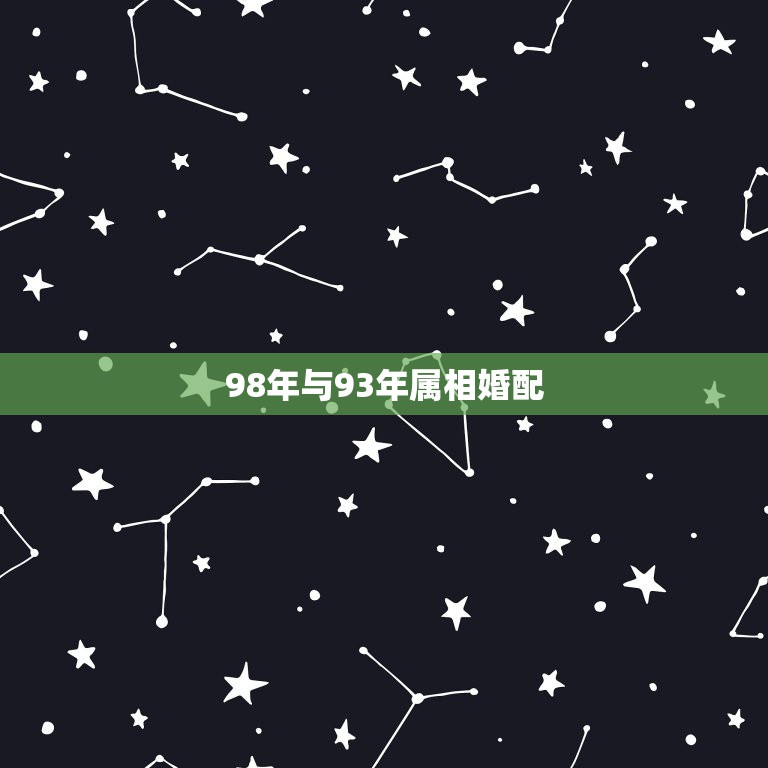 98年与93年属相婚配